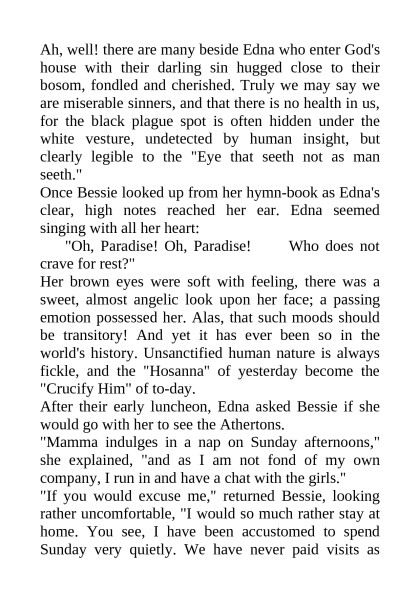 Ah, well! there are many beside Edna who enter God's house with their darling sin hugged close to their bosom, fondled and cherished. Truly we may say we are miserable sinners, and that there is no health in us, for the black plague spot is often hidden under the white vesture, undetected by human insight, but clearly legible to the "Eye that seeth not as man seeth."

Once Bessie looked up from her hymn-book as Edna's clear, high notes reached her ear. Edna seemed singing with all her heart:

"Oh, Paradise! Oh, Paradise! Who does not crave for rest?"

Her brown eyes were soft with feeling, there was a sweet, almost angelic look upon her face; a passing emotion possessed her. Alas, that such moods should be transitory! And yet it has ever been so in the world's history. Unsanctified human nature is always fickle, and the "Hosanna" of yesterday become the "Crucify Him" of to-day.

After their early luncheon, Edna asked Bessie if she would go with her to see the Athertons.

"Mamma indulges in a nap on Sunday afternoons," she explained, "and as I am not fond of my own company, I run in and have a chat with the girls."

"If you would excuse me," returned Bessie, looking rather uncomfortable, "I would so much rather stay at home. You see, I have been accustomed to spend Sunday very quietly. We have never paid visits as